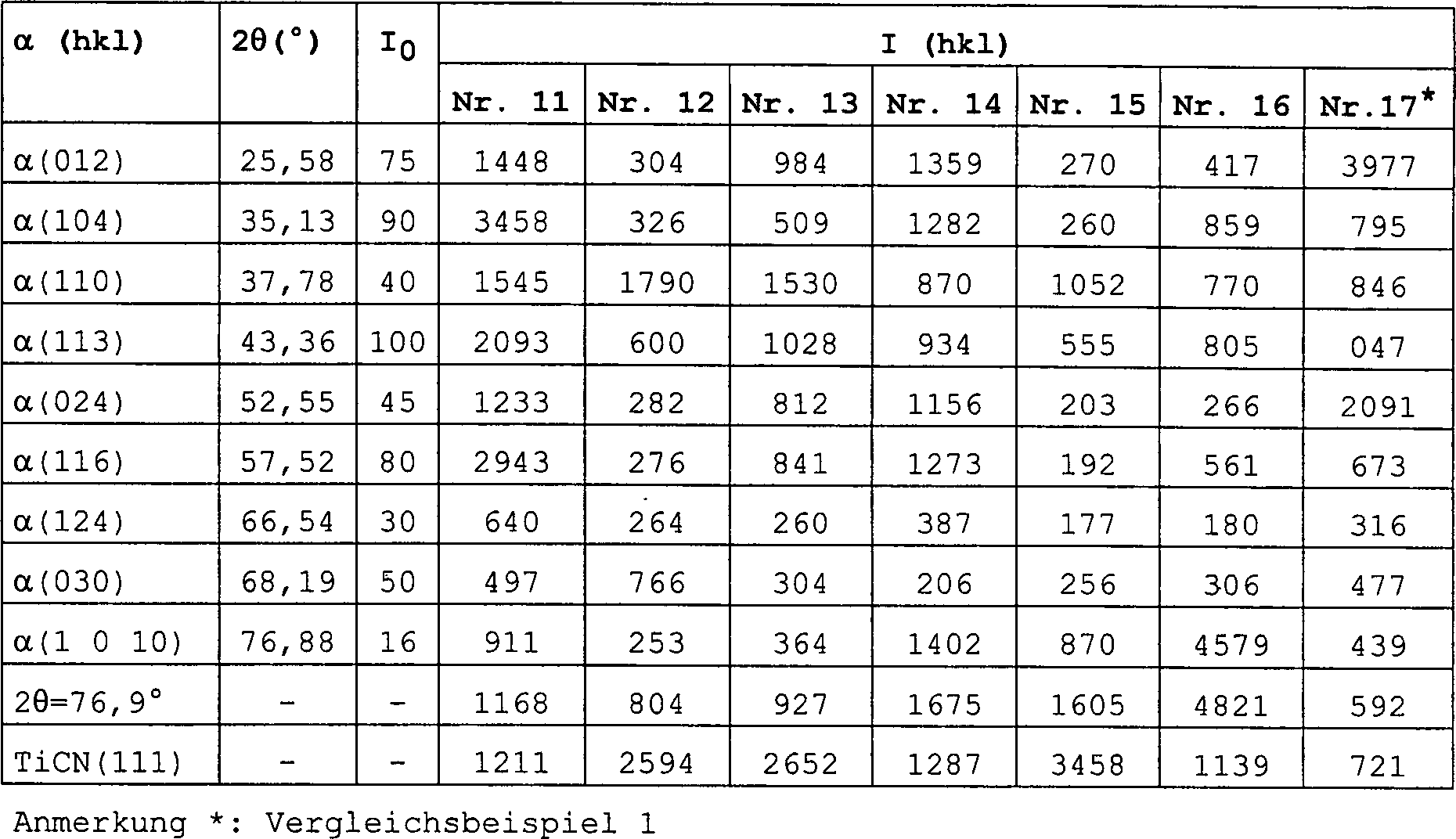 | α (hkl) | 2θ(°) | $I_0$ | I (hkl) | | | | | | |
|---|---|---|---|---|---|---|---|---|---|
| | | | Nr. 11 | Nr. 12 | Nr. 13 | Nr. 14 | Nr. 15 | Nr. 16 | Nr.17* |
| α(012) | 25,58 | 75 | 1448 | 304 | 984 | 1359 | 270 | 417 | 3977 |
| α(104) | 35,13 | 90 | 3458 | 326 | 509 | 1282 | 260 | 859 | 795 |
| α(110) | 37,78 | 40 | 1545 | 1790 | 1530 | 870 | 1052 | 770 | 846 |
| α(113) | 43,36 | 100 | 2093 | 600 | 1028 | 934 | 555 | 805 | 047 |
| α(024) | 52,55 | 45 | 1233 | 282 | 812 | 1156 | 203 | 266 | 2091 |
| α(116) | 57,52 | 80 | 2943 | 276 | 841 | 1273 | 192 | 561 | 673 |
| α(124) | 66,54 | 30 | 640 | 264 | 260 | 387 | 177 | 180 | 316 |
| α(030) | 68,19 | 50 | 497 | 766 | 304 | 206 | 256 | 306 | 477 |
| α(1 0 10) | 76,88 | 16 | 911 | 253 | 364 | 1402 | 870 | 4579 | 439 |
| 2θ=76,9° | - | - | 1168 | 804 | 927 | 1675 | 1605 | 4821 | 592 |
| TiCN(111) | - | - | 1211 | 2594 | 2652 | 1287 | 3458 | 1139 | 721 |

Anmerkung *: Vergleichsbeispiel 1